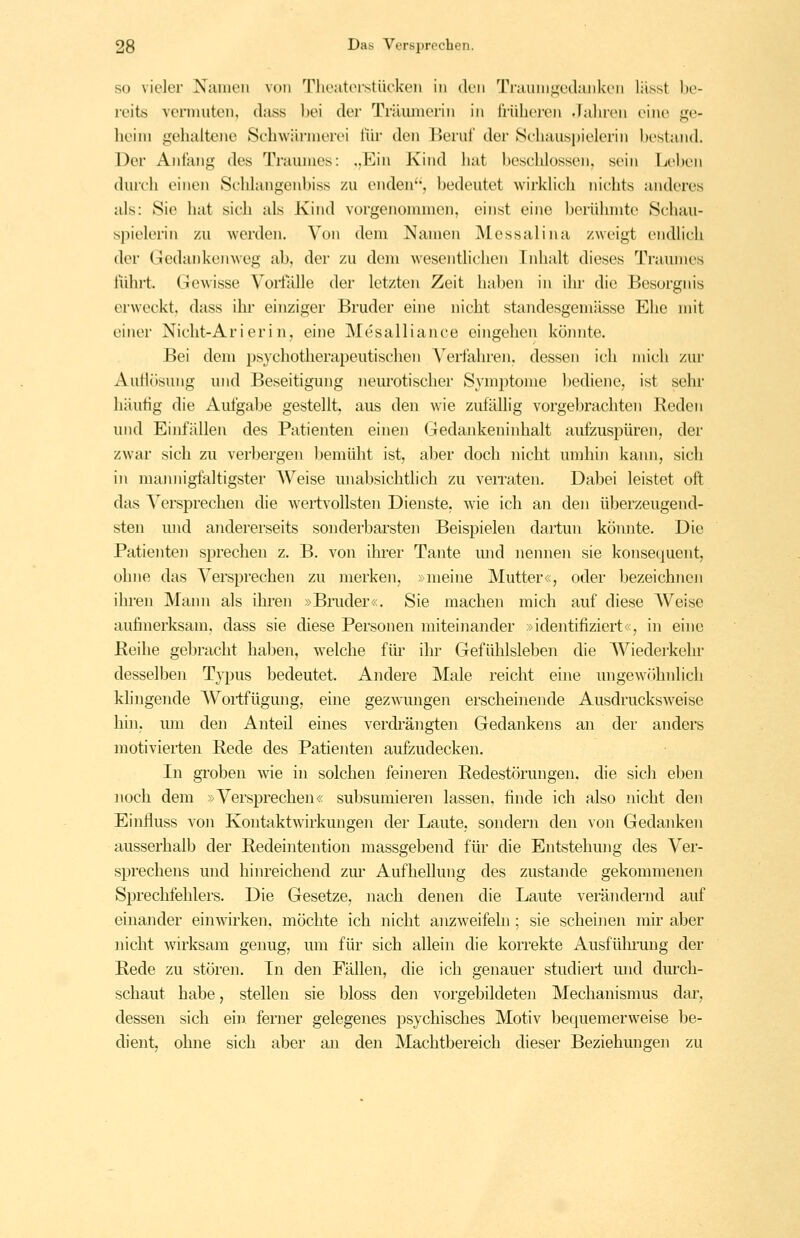 28 Das Versprechen.

so vieler Namen von Theaterstücken in den Traumgedanken lässt bereits vermuten, dass bei der Träumerin in früheren Jahren eine geheim gehaltene Schwärmerei für den Beruf der Schauspielerin bestand. Der Anfang des Traumes: „Ein Kind hat beschlossen, sein Leben durch einen Schlangenbiss zu enden“, bedeutet wirklich nichts anderes als: Sie hat sich als Kind vorgenommen, einst eine berühmte Schauspielerin zu werden. Von dem Namen Messalina zweigt endlich der Gedankenweg ab, der zu dem wesentlichen Inhalt dieses Traumes führt. Gewisse Vorfälle der letzten Zeit haben in ihr die Besorgnis erweckt, dass ihr einziger Bruder eine nicht standesgemässe Ehe mit einer Nicht-Arierin, eine Mésalliance eingehen könnte.

Bei dem psychotherapeutischen Verfahren, dessen ich mich zur Auflösung und Beseitigung neurotischer Symptome bediene, ist sehr häufig die Aufgabe gestellt, aus den wie zufällig vorgebrachten Reden und Einfällen des Patienten einen Gedankeninhalt aufzuspüren, der zwar sich zu verbergen bemüht ist, aber doch nicht umhin kann, sich in mannigfaltigster Weise unabsichtlich zu verraten. Dabei leistet oft das Versprechen die wertvollsten Dienste, wie ich an den überzeugendsten und andererseits sonderbarsten Beispielen dartun könnte. Die Patienten sprechen z. B. von ihrer Tante und nennen sie konsequent, ohne das Versprechen zu merken, »meine Mutter«, oder bezeichnen ihren Mann als ihren »Bruder«. Sie machen mich auf diese Weise aufmerksam, dass sie diese Personen miteinander »identifiziert«, in eine Reihe gebracht haben, welche für ihr Gefühlsleben die Wiederkehr desselben Typus bedeutet. Andere Male reicht eine ungewöhnlich klingende Wortfügung, eine gezwungen erscheinende Ausdrucksweise hin, um den Anteil eines verdrängten Gedankens an der anders motivierten Rede des Patienten aufzudecken.

In groben wie in solchen feineren Redestörungen, die sich eben noch dem »Versprechen« subsumieren lassen, finde ich also nicht den Einfluss von Kontaktwirkungen der Laute, sondern den von Gedanken ausserhalb der Redeintention massgebend für die Entstehung des Versprechens und hinreichend zur Aufhellung des zustande gekommenen Sprechfehlers. Die Gesetze, nach denen die Laute verändernd auf einander einwirken, möchte ich nicht anzweifeln; sie scheinen mir aber nicht wirksam genug, um für sich allein die korrekte Ausführung der Rede zu stören. In den Fällen, die ich genauer studiert und durchschaut habe, stellen sie bloss den vorgebildeten Mechanismus dar, dessen sich ein ferner gelegenes psychisches Motiv bequemerweise bedient, ohne sich aber an den Machtbereich dieser Beziehungen zu